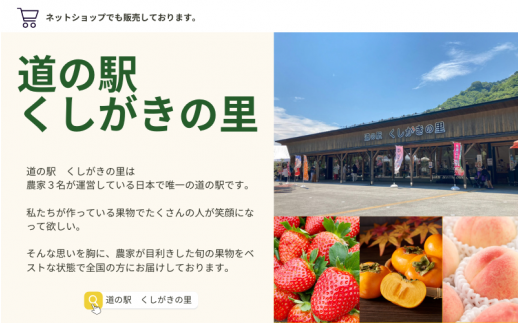 ネットショップでも販売しております。

道の駅
くしがきの里

道の駅　くしがきの里は
農家３名が運営している日本で唯一の道の駅です。

私たちが作っている果物でたくさんの人が笑顔になって欲しい。

そんな思いを胸に、農家が目利きした旬の果物をベストな状態で全国の方にお届けしております。

道の駅　くしがきの里

道の駅　くしがきの里